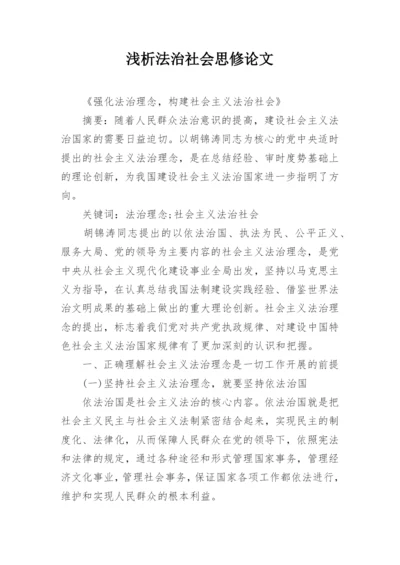 浅析法治社会思修论文

《强化法治理念，构建社会主义法治社会》

摘要：随着人民群众法治意识的提高，建设社会主义法治国家的需要日益迫切。以胡锦涛同志为核心的党中央适时提出的社会主义法治理念，是在总结经验、审时度势基础上的理论创新，为我国建设社会主义法治国家进一步指明了方向。

关键词：法治理念；社会主义法治社会

胡锦涛同志提出的以依法治国、执法为民、公平正义、服务大局、党的领导为主要内容的社会主义法治理念，是党中央从社会主义现代化建设事业全局出发，坚持以马克思主义为指导，在认真总结我国法制建设实践经验、借鉴世界法治文明成果的基础上做出的重大理论创新。社会主义法治理念的提出，标志着我们党对共产党执政规律、对建设中国特色社会主义法治国家规律有了更加深刻的认识和把握。

一、正确理解社会主义法治理念是一切工作开展的前提

(一)坚持社会主义法治理念，就要坚持依法治国

依法治国是社会主义法治的核心内容。依法治国就是把社会主义民主与社会主义法制紧密结合起来，实现民主的制度化、法律化，从而保障人民群众在党的领导下，依照宪法和法律的规定，通过各种途径和形式管理国家事务，管理经济文化事业，管理社会事务，保证国家各项工作都依法进行，维护和实现人民群众的根本利益。